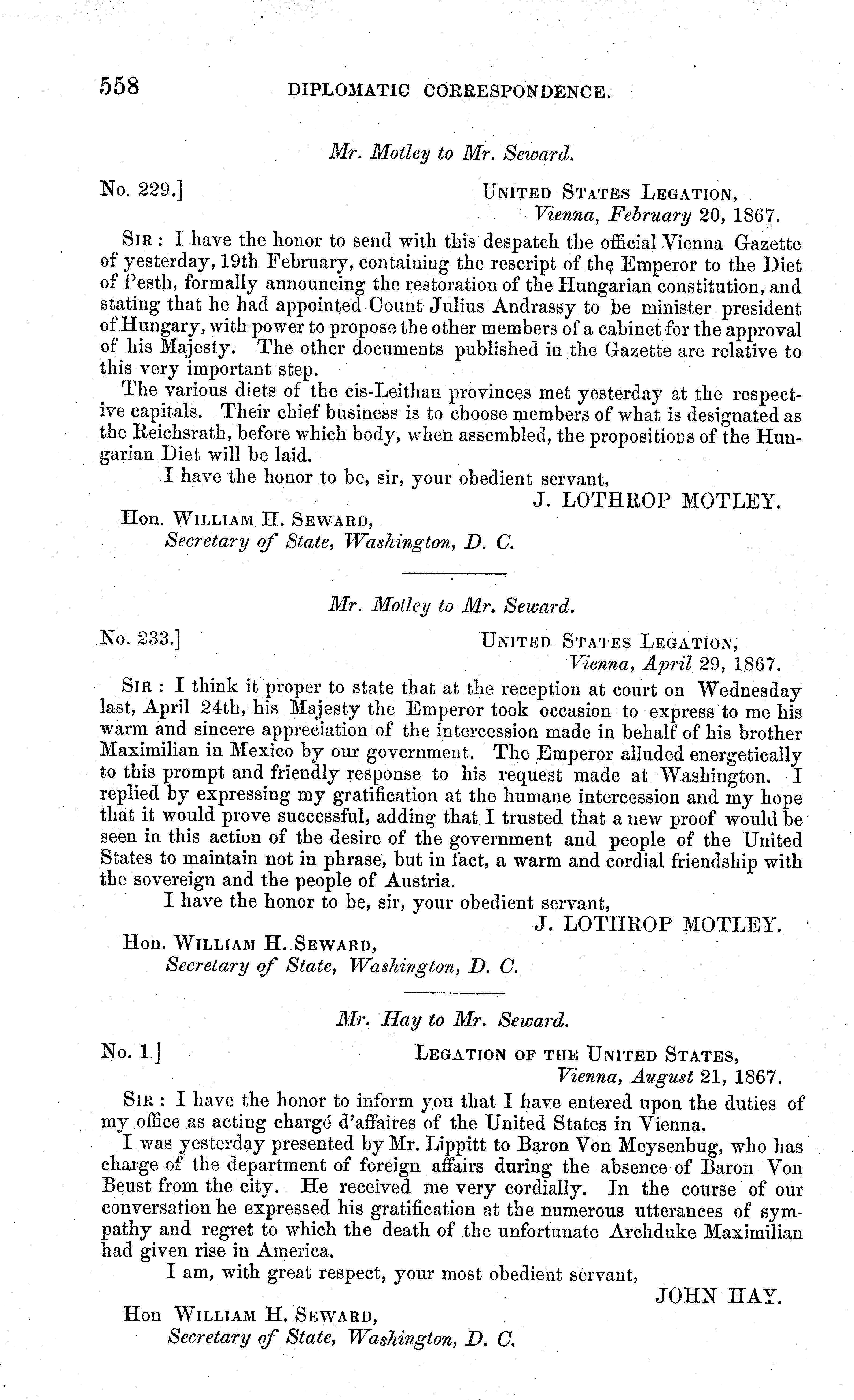 558 DIPLOMATIC CORRESPONDENCE.

Mr. Motley to Mr. Seward.

No. 229.] UNITED STATES LEGATION,
Vienna, February 20, 1867.

SIR: I have the honor to send with this despatch the official Vienna Gazette of yesterday, 19th February, containing the rescript of the Emperor to the Diet of Pesth, formally announcing the restoration of the Hungarian constitution, and stating that he had appointed Count Julius Andrassy to be minister president of Hungary, with power to propose the other members of a cabinet for the approval of his Majesty. The other documents published in the Gazette are relative to this very important step.

The various diets of the cis-Leithan provinces met yesterday at the respective capitals. Their chief business is to choose members of what is designated as the Reichsrath, before which body, when assembled, the propositions of the Hungarian Diet will be laid.

I have the honor to be, sir, your obedient servant,
J. LOTHROP MOTLEY.

Hon. WILLIAM H. SEWARD,
Secretary of State, Washington, D. C.

Mr. Motley to Mr. Seward.

No. 233.] UNITED STATES LEGATION,
Vienna, April 29, 1867.

SIR: I think it proper to state that at the reception at court on Wednesday last, April 24th, his Majesty the Emperor took occasion to express to me his warm and sincere appreciation of the intercession made in behalf of his brother Maximilian in Mexico by our government. The Emperor alluded energetically to this prompt and friendly response to his request made at Washington. I replied by expressing my gratification at the humane intercession and my hope that it would prove successful, adding that I trusted that a new proof would be seen in this action of the desire of the government and people of the United States to maintain not in phrase, but in fact, a warm and cordial friendship with the sovereign and the people of Austria.

I have the honor to be, sir, your obedient servant,
J. LOTHROP MOTLEY.

Hon. WILLIAM H. SEWARD,
Secretary of State, Washington, D. C.

Mr. Hay to Mr. Seward.

No. 1.] LEGATION OF THE UNITED STATES,
Vienna, August 21, 1867.

SIR: I have the honor to inform you that I have entered upon the duties of my office as acting chargé d'affaires of the United States in Vienna.

I was yesterday presented by Mr. Lippitt to Baron Von Meysenbug, who has charge of the department of foreign affairs during the absence of Baron Von Beust from the city. He received me very cordially. In the course of our conversation he expressed his gratification at the numerous utterances of sympathy and regret to which the death of the unfortunate Archduke Maximilian had given rise in America.

I am, with great respect, your most obedient servant,
JOHN HAY.

Hon WILLIAM H. SEWARD,
Secretary of State, Washington, D. C.